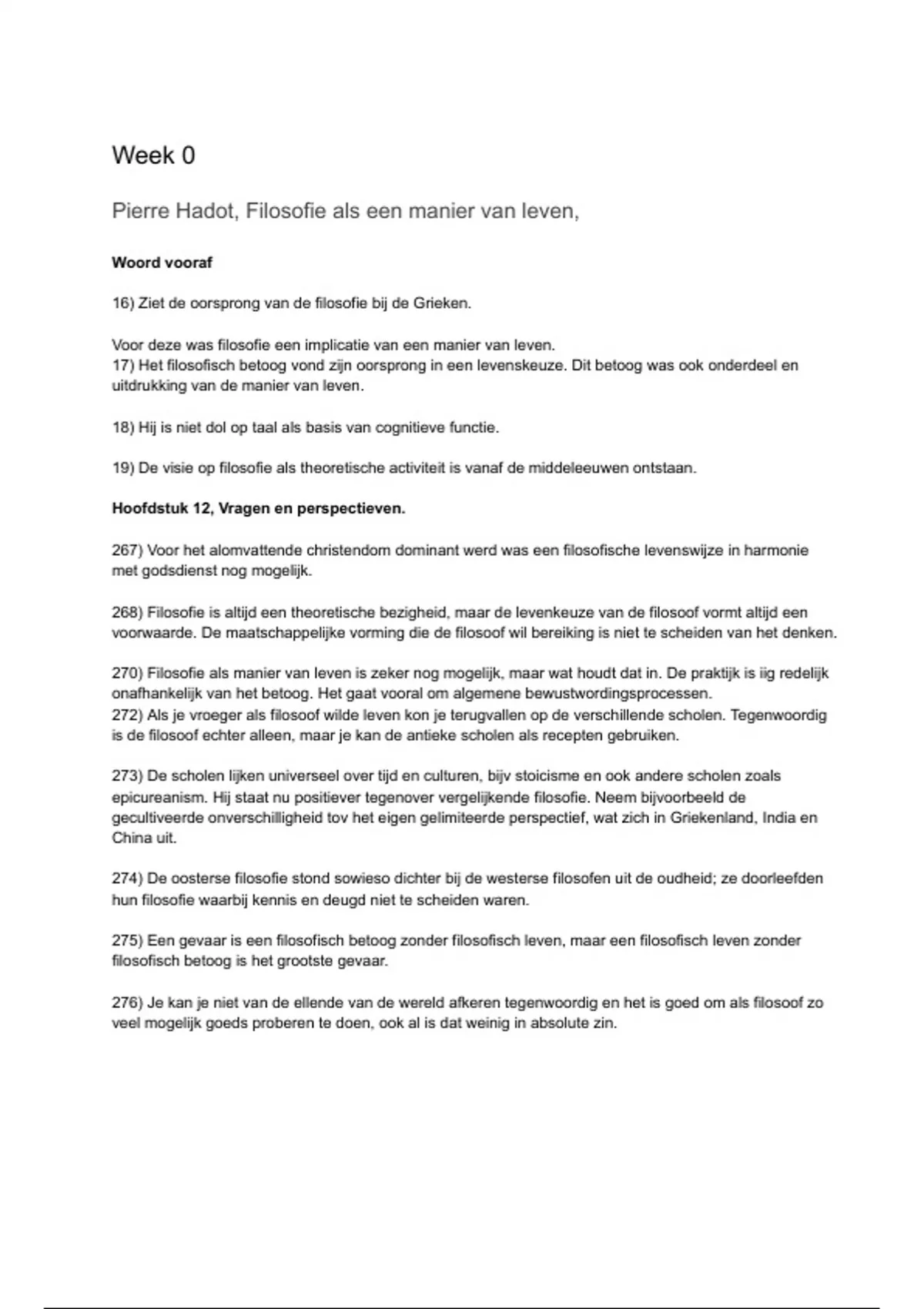 Week 0

Pierre Hadot, Filosofie als een manier van leven,

**Woord vooraf**

16) Ziet de oorsprong van de filosofie bij de Grieken.

Voor deze was filosofie een implicatie van een manier van leven.
17) Het filosofisch betoog vond zijn oorsprong in een levenskeuze. Dit betoog was ook onderdeel en uitdrukking van de manier van leven.

18) Hij is niet dol op taal als basis van cognitieve functie.

19) De visie op filosofie als theoretische activiteit is vanaf de middeleeuwen ontstaan.

**Hoofdstuk 12, Vragen en perspectieven.**

267) Voor het alomvattende christendom dominant werd was een filosofische levenswijze in harmonie met godsdienst nog mogelijk.

268) Filosofie is altijd een theoretische bezigheid, maar de levenkeuze van de filosoof vormt altijd een voorwaarde. De maatschappelijke vorming die de filosoof wil bereiking is niet te scheiden van het denken.

270) Filosofie als manier van leven is zeker nog mogelijk, maar wat houdt dat in. De praktijk is iig redelijk onafhankelijk van het betoog. Het gaat vooral om algemene bewustwordingsprocessen.
272) Als je vroeger als filosoof wilde leven kon je terugvallen op de verschillende scholen. Tegenwoordig is de filosoof echter alleen, maar je kan de antieke scholen als recepten gebruiken.

273) De scholen lijken universeel over tijd en culturen, bijv stoicisme en ook andere scholen zoals epicureanism. Hij staat nu positiever tegenover vergelijkende filosofie. Neem bijvoorbeeld de gecultiveerde onverschilligheid tov het eigen gelimiteerde perspectief, wat zich in Griekenland, India en China uit.

274) De oosterse filosofie stond sowieso dichter bij de westerse filosofen uit de oudheid; ze doorleefden hun filosofie waarbij kennis en deugd niet te scheiden waren.

275) Een gevaar is een filosofisch betoog zonder filosofisch leven, maar een filosofisch leven zonder filosofisch betoog is het grootste gevaar.

276) Je kan je niet van de ellende van de wereld afkeren tegenwoordig en het is goed om als filosoof zo veel mogelijk goeds proberen te doen, ook al is dat weinig in absolute zin.